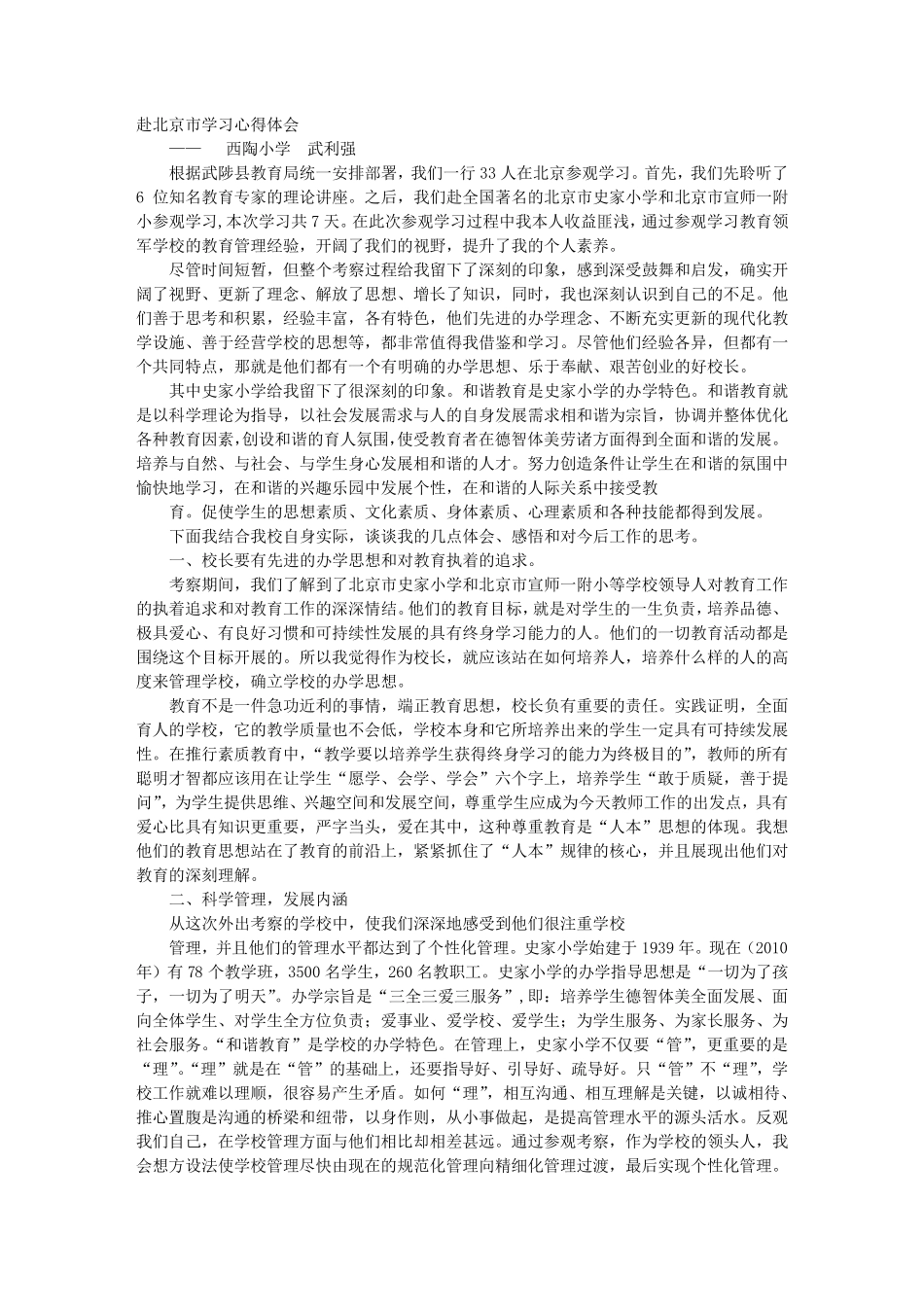 赴北京市学习心得体会

—— 西陶小学 武利强

根据武陟县教育局统一安排部署，我们一行 33 人在北京参观学习。首先，我们先聆听了 6 位知名教育专家的理论讲座。之后，我们赴全国著名的北京市史家小学和北京市宣师一附小参观学习,本次学习共 7 天。在此次参观学习过程中我本人收益匪浅，通过参观学习教育领军学校的教育管理经验，开阔了我们的视野，提升了我的个人素养。

尽管时间短暂，但整个考察过程给我留下了深刻的印象，感到深受鼓舞和启发，确实开阔了视野、更新了理念、解放了思想、增长了知识，同时，我也深刻认识到自己的不足。他们善于思考和积累，经验丰富，各有特色，他们先进的办学理念、不断充实更新的现代化教学设施、善于经营学校的思想等，都非常值得我借鉴和学习。尽管他们经验各异，但都有一个共同特点，那就是他们都有一个有明确的办学思想、乐于奉献、艰苦创业的好校长。

其中史家小学给我留下了很深刻的印象。和谐教育是史家小学的办学特色。和谐教育就是以科学理论为指导，以社会发展需求与人的自身发展需求相和谐为宗旨，协调并整体优化各种教育因素,创设和谐的育人氛围,使受教育者在德智体美劳诸方面得到全面和谐的发展。培养与自然、与社会、与学生身心发展相和谐的人才。努力创造条件让学生在和谐的氛围中愉快地学习，在和谐的兴趣乐园中发展个性，在和谐的人际关系中接受教

育。促使学生的思想素质、文化素质、身体素质、心理素质和各种技能都得到发展。

下面我结合我校自身实际，谈谈我的几点体会、感悟和对今后工作的思考。

一、校长要有先进的办学思想和对教育执着的追求。

考察期间，我们了解到了北京市史家小学和北京市宣师一附小等学校领导人对教育工作的执着追求和对教育工作的深深情结。他们的教育目标，就是对学生的一生负责，培养品德、极具爱心、有良好习惯和可持续性发展的具有终身学习能力的人。他们的一切教育活动都是围绕这个目标开展的。所以我觉得作为校长，就应该站在如何培养人，培养什么样的人的高度来管理学校，确立学校的办学思想。

教育不是一件急功近利的事情，端正教育思想，校长负有重要的责任。实践证明，全面育人的学校，它的教学质量也不会低，学校本身和它所培养出来的学生一定具有可持续发展性。在推行素质教育中，“教学要以培养学生获得终身学习的能力为终极目的”，教师的所有聪明才智都应该用在让学生“愿学、会学、学会”六个字上，培养学生“敢于质疑，善于提问”，为学生提供思维、兴趣空间和发展空间，尊重学生应成为今天教师工作的出发点，具有爱心比具有知识更重要，严字当头，爱在其中，这种尊重教育是“人本”思想的体现。我想他们的教育思想站在了教育的前沿上，紧紧抓住了“人本”规律的核心，并且展现出他们对教育的深刻理解。

二、科学管理，发展内涵

从这次外出考察的学校中，使我们深深地感受到他们很注重学校

管理，并且他们的管理水平都达到了个性化管理。史家小学始建于 1939 年。现在（2010 年）有 78 个教学班，3500 名学生，260 名教职工。史家小学的办学指导思想是“一切为了孩子，一切为了明天”。办学宗旨是“三全三爱三服务”，即：培养学生德智体美全面发展、面向全体学生、对学生全方位负责；爱事业、爱学校、爱学生；为学生服务、为家长服务、为社会服务。“和谐教育”是学校的办学特色。在管理上，史家小学不仅要“管”，更重要的是“理”。“理”就是在“管”的基础上，还要指导好、引导好、疏导好。只“管”不“理”，学校工作就难以理顺，很容易产生矛盾。如何“理”，相互沟通、相互理解是关键，以诚相待、推心置腹是沟通的桥梁和纽带，以身作则，从小事做起，是提高管理水平的源头活水。反观我们自己，在学校管理方面与他们相比却相差甚远。通过参观考察，作为学校的领头人，我会想方设法使学校管理尽快由现在的规范化管理向精细化管理过渡，最后实现个性化管理。